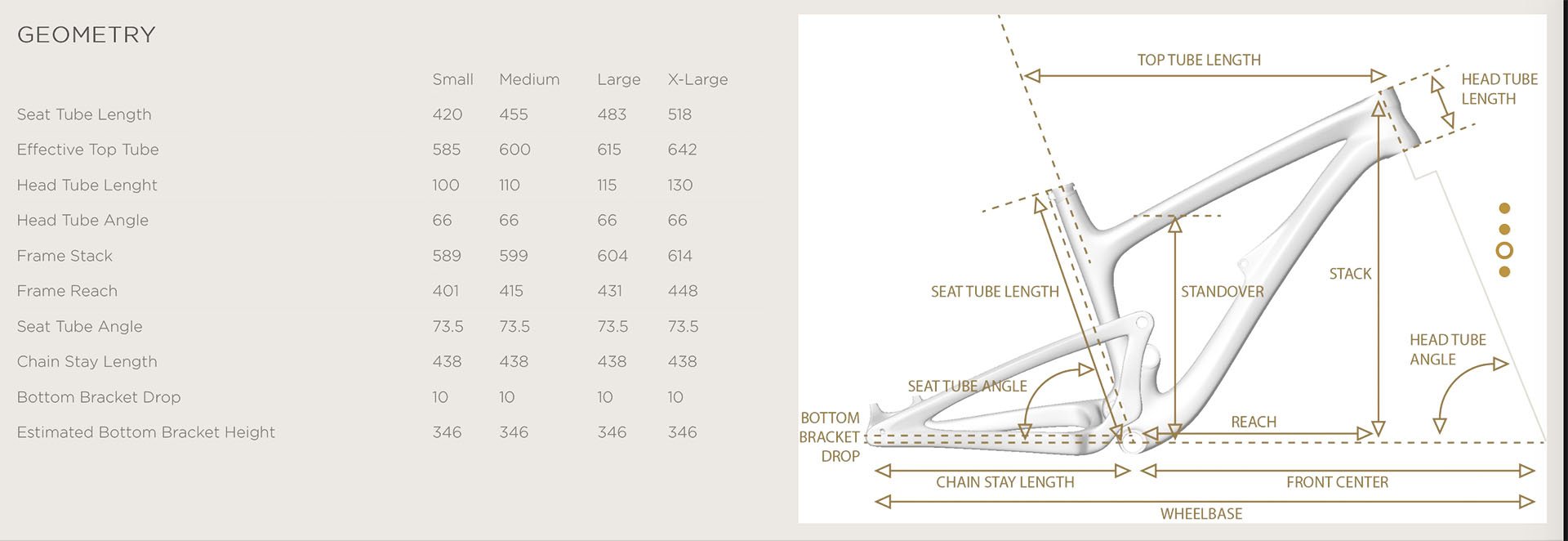 GEOMETRY

| | Small | Medium | Large | X-Large |
|---|---|---|---|---|
| Seat Tube Length | 420 | 455 | 483 | 518 |
| Effective Top Tube | 585 | 600 | 615 | 642 |
| Head Tube Lenght | 100 | 110 | 115 | 130 |
| Head Tube Angle | 66 | 66 | 66 | 66 |
| Frame Stack | 589 | 599 | 604 | 614 |
| Frame Reach | 401 | 415 | 431 | 448 |
| Seat Tube Angle | 73.5 | 73.5 | 73.5 | 73.5 |
| Chain Stay Length | 438 | 438 | 438 | 438 |
| Bottom Bracket Drop | 10 | 10 | 10 | 10 |
| Estimated Bottom Bracket Height | 346 | 346 | 346 | 346 |

TOP TUBE LENGTH
HEAD TUBE LENGTH
SEAT TUBE LENGTH
STANDOVER
STACK
HEAD TUBE ANGLE
SEAT TUBE ANGLE
BOTTOM BRACKET DROP
REACH
CHAIN STAY LENGTH
FRONT CENTER
WHEELBASE